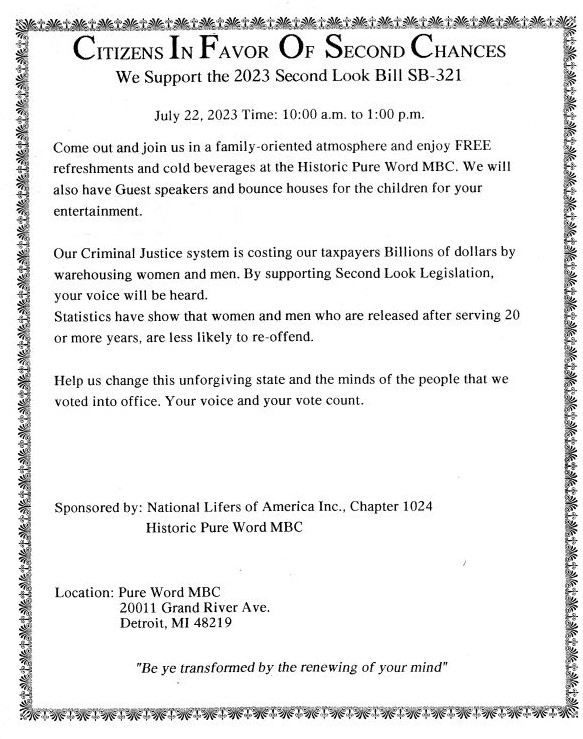 CITIZENS IN FAVOR OF SECOND CHANCES
We Support the 2023 Second Look Bill SB-321

July 22, 2023 Time: 10:00 a.m. to 1:00 p.m.

Come out and join us in a family-oriented atmosphere and enjoy FREE refreshments and cold beverages at the Historic Pure Word MBC. We will also have Guest speakers and bounce houses for the children for your entertainment.

Our Criminal Justice system is costing our taxpayers Billions of dollars by warehousing women and men. By supporting Second Look Legislation, your voice will be heard.
Statistics have show that women and men who are released after serving 20 or more years, are less likely to re-offend.

Help us change this unforgiving state and the minds of the people that we voted into office. Your voice and your vote count.

Sponsored by: National Lifers of America Inc., Chapter 1024
Historic Pure Word MBC

Location: Pure Word MBC
20011 Grand River Ave.
Detroit, MI 48219

"Be ye transformed by the renewing of your mind"